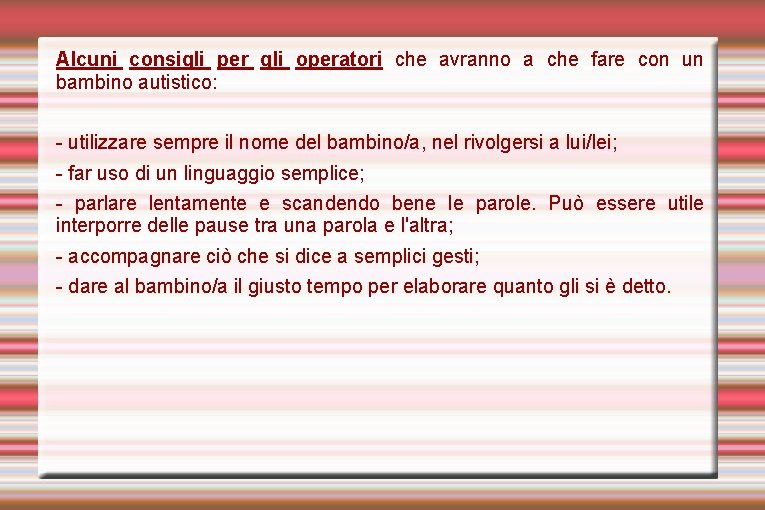 Alcuni consigli per gli operatori che avranno a che fare con un bambino autistico:

- utilizzare sempre il nome del bambino/a, nel rivolgersi a lui/lei;

- far uso di un linguaggio semplice;

- parlare lentamente e scandendo bene le parole. Può essere utile interporre delle pause tra una parola e l'altra;

- accompagnare ciò che si dice a semplici gesti;

- dare al bambino/a il giusto tempo per elaborare quanto gli si è detto.